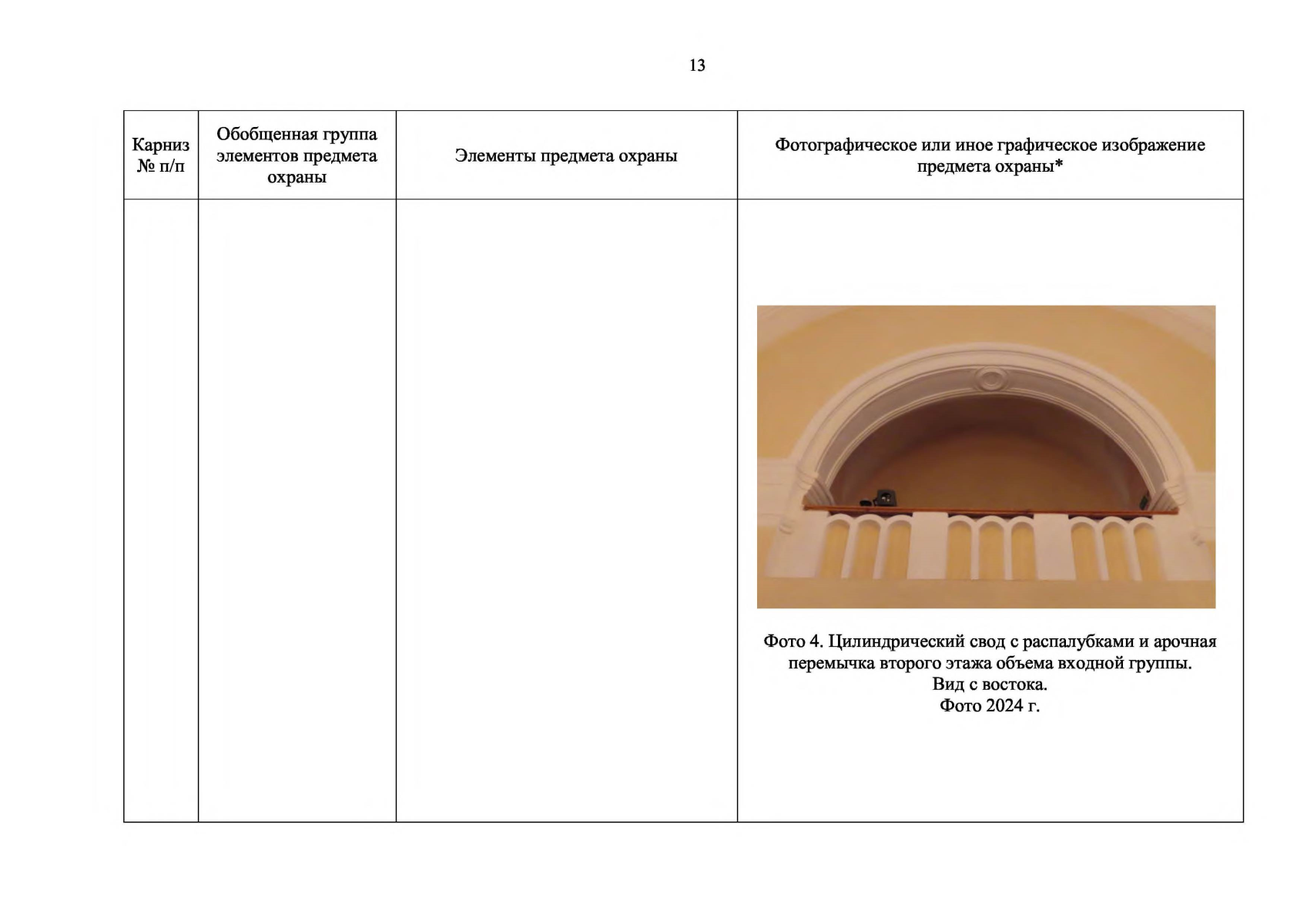 13

| Карниз № п/п | Обобщенная группа элементов предмета охраны | Элементы предмета охраны | Фотографическое или иное графическое изображение предмета охраны* |
|---|---|---|---|
| | | | Фото 4. Цилиндрический свод с распалубками и арочная перемычка второго этажа объема входной группы. Вид с востока. Фото 2024 г. |